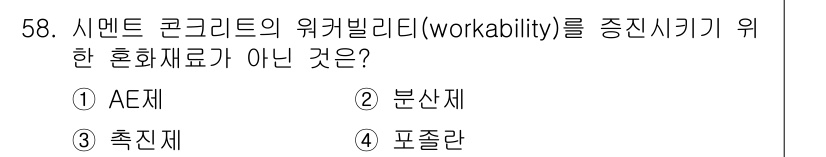 58. 시멘트 콘크리트의 워커빌리티(workability)를 증진시키기 위한 혼화재료가 아닌 것은?

① AE제　　② 분산제

③ 촉진제　　④ 포졸란